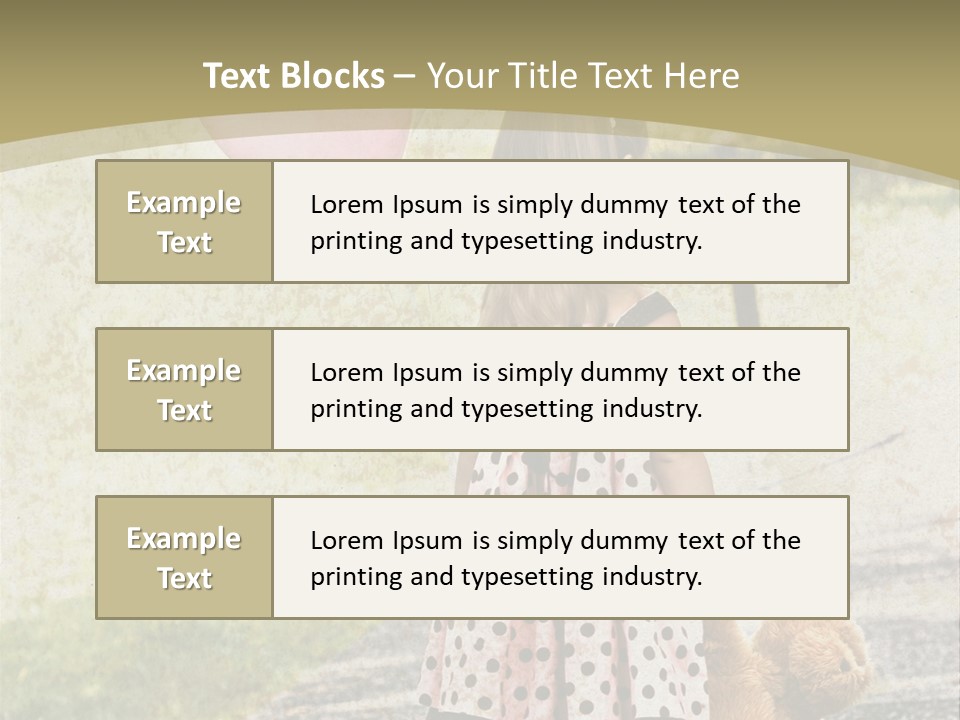 Text Blocks – Your Title Text Here

Example Text

Lorem Ipsum is simply dummy text of the printing and typesetting industry.

Example Text

Lorem Ipsum is simply dummy text of the printing and typesetting industry.

Example Text

Lorem Ipsum is simply dummy text of the printing and typesetting industry.